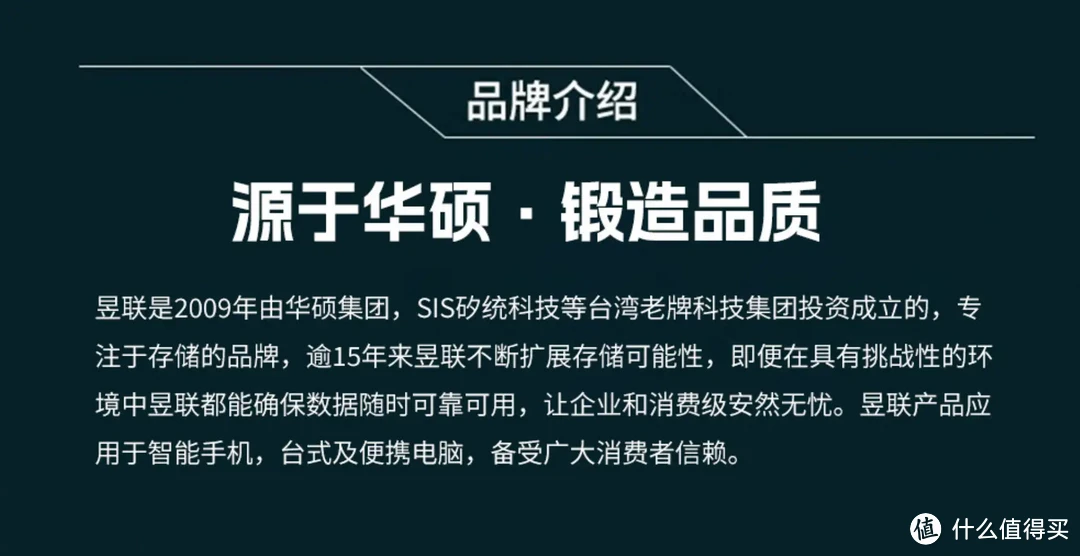 品牌介绍

源于华硕 · 锻造品质

昱联是2009年由华硕集团，SIS矽统科技等台湾老牌科技集团投资成立的，专注于存储的品牌，逾15年来昱联不断扩展存储可能性，即便在具有挑战性的环境中昱联都能确保数据随时可靠可用，让企业和消费级安然无忧。昱联产品应用于智能手机，台式及便携电脑，备受广大消费者信赖。

值 什么值得买